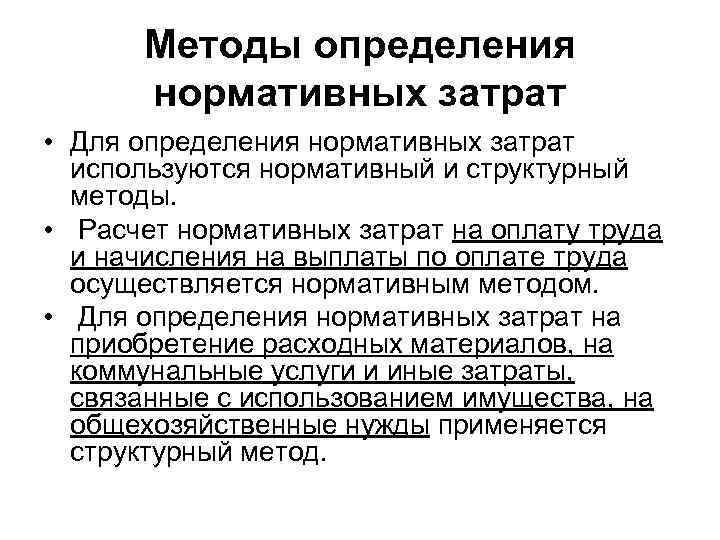 Методы определения нормативных затрат

• Для определения нормативных затрат используются нормативный и структурный методы.

• Расчет нормативных затрат на оплату труда и начисления на выплаты по оплате труда осуществляется нормативным методом.

• Для определения нормативных затрат на приобретение расходных материалов, на коммунальные услуги и иные затраты, связанные с использованием имущества, на общехозяйственные нужды применяется структурный метод.